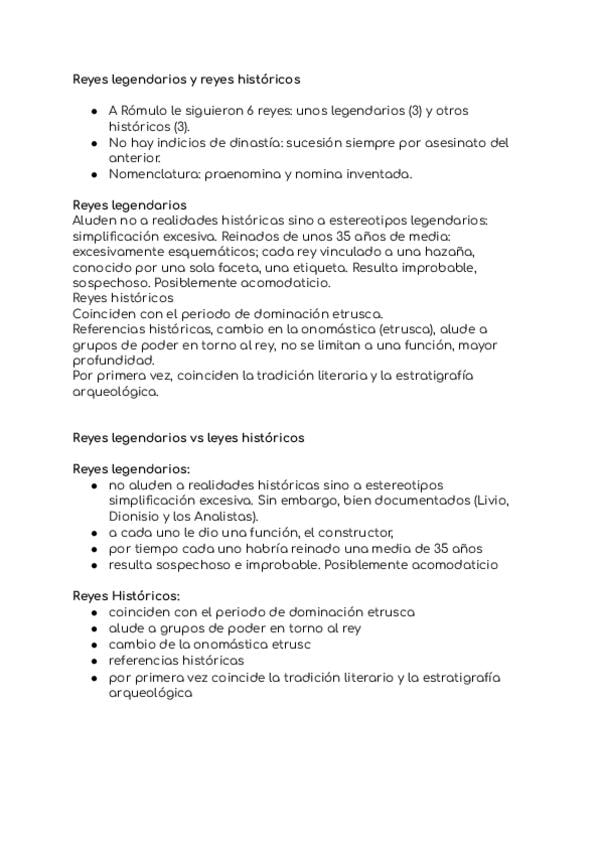 Reyes legendarios y reyes históricos

- A Rómulo le siguieron 6 reyes: unos legendarios (3) y otros históricos (3).
- No hay indicios de dinastía: sucesión siempre por asesinato del anterior.
- Nomenclatura: praenomina y nomina inventada.

Reyes legendarios
Aluden no a realidades históricas sino a estereotipos legendarios: simplificación excesiva. Reinados de unos 35 años de media: excesivamente esquemáticos; cada rey vinculado a una hazaña, conocido por una sola faceta, una etiqueta. Resulta improbable, sospechoso. Posiblemente acomodaticio.
Reyes históricos
Coinciden con el periodo de dominación etrusca.
Referencias históricas, cambio en la onomástica (etrusca), alude a grupos de poder en torno al rey, no se limitan a una función, mayor profundidad.
Por primera vez, coinciden la tradición literaria y la estratigrafía arqueológica.

Reyes legendarios vs leyes históricos

Reyes legendarios:
- no aluden a realidades históricas sino a estereotipos simplificación excesiva. Sin embargo, bien documentados (Livio, Dionisio y los Analistas).
- a cada uno le dio una función, el constructor,
- por tiempo cada uno habría reinado una media de 35 años
- resulta sospechoso e improbable. Posiblemente acomodaticio

Reyes Históricos:
- coinciden con el periodo de dominación etrusca
- alude a grupos de poder en torno al rey
- cambio de la onomástica etrusc
- referencias históricas
- por primera vez coincide la tradición literario y la estratigrafía arqueológica